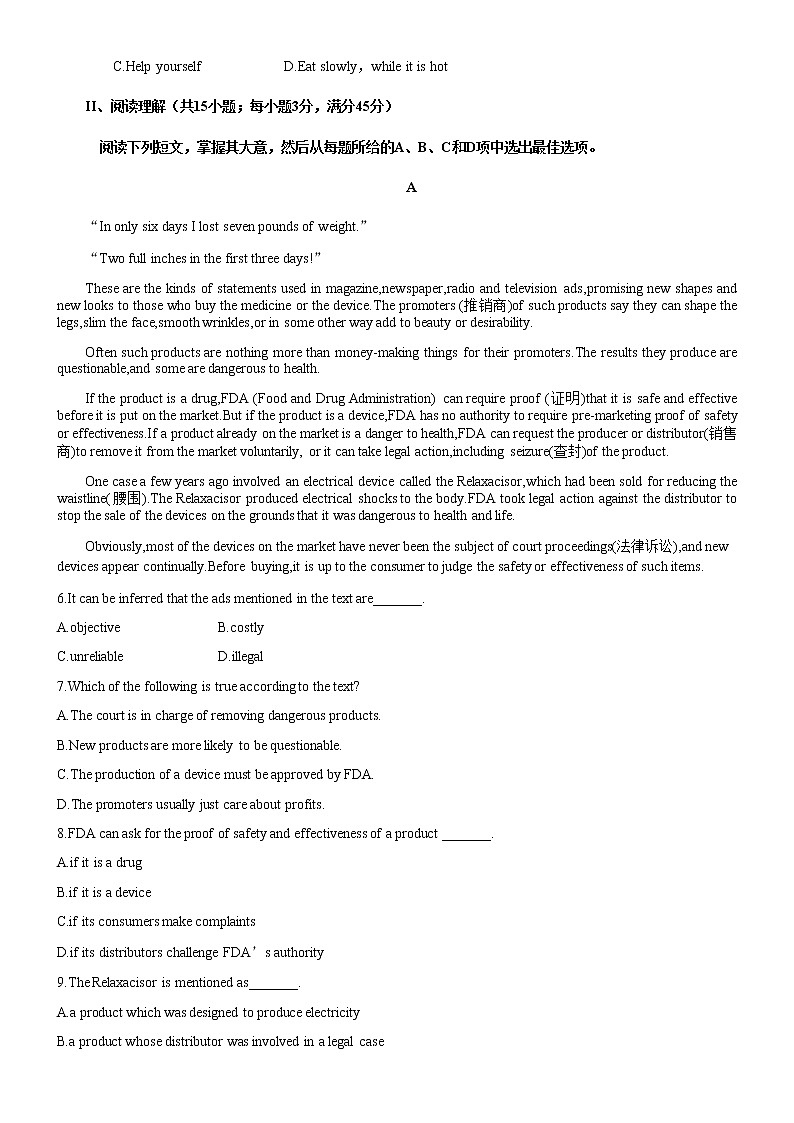 C.Help yourself                D.Eat slowly，while it is hot

II、阅读理解（共15小题；每小题3分，满分45分）

阅读下列短文，掌握其大意，然后从每题所给的A、B、C和D项中选出最佳选项。

A

“In only six days I lost seven pounds of weight.”

“Two full inches in the first three days!”

These are the kinds of statements used in magazine,newspaper,radio and television ads,promising new shapes and new looks to those who buy the medicine or the device.The promoters (推销商)of such products say they can shape the legs,slim the face,smooth wrinkles,or in some other way add to beauty or desirability.

Often such products are nothing more than money-making things for their promoters.The results they produce are questionable,and some are dangerous to health.

If the product is a drug,FDA (Food and Drug Administration) can require proof (证明)that it is safe and effective before it is put on the market.But if the product is a device,FDA has no authority to require pre-marketing proof of safety or effectiveness.If a product already on the market is a danger to health,FDA can request the producer or distributor(销售商)to remove it from the market voluntarily, or it can take legal action,including seizure(查封)of the product.

One case a few years ago involved an electrical device called the Relaxacisor,which had been sold for reducing the waistline(腰围).The Relaxacisor produced electrical shocks to the body.FDA took legal action against the distributor to stop the sale of the devices on the grounds that it was dangerous to health and life.

Obviously,most of the devices on the market have never been the subject of court proceedings(法律诉讼),and new devices appear continually.Before buying,it is up to the consumer to judge the safety or effectiveness of such items.

6.It can be inferred that the ads mentioned in the text are_______.

A.objective                B.costly

C.unreliable                D.illegal

7.Which of the following is true according to the text?

A.The court is in charge of removing dangerous products.

B.New products are more likely to be questionable.

C.The production of a device must be approved by FDA.

D.The promoters usually just care about profits.

8.FDA can ask for the proof of safety and effectiveness of a product _______.

A.if it is a drug

B.if it is a device

C.if its consumers make complaints

D.if its distributors challenge FDA’s authority

9.The Relaxacisor is mentioned as_______.

A.a product which was designed to produce electricity

B.a product whose distributor was involved in a legal case